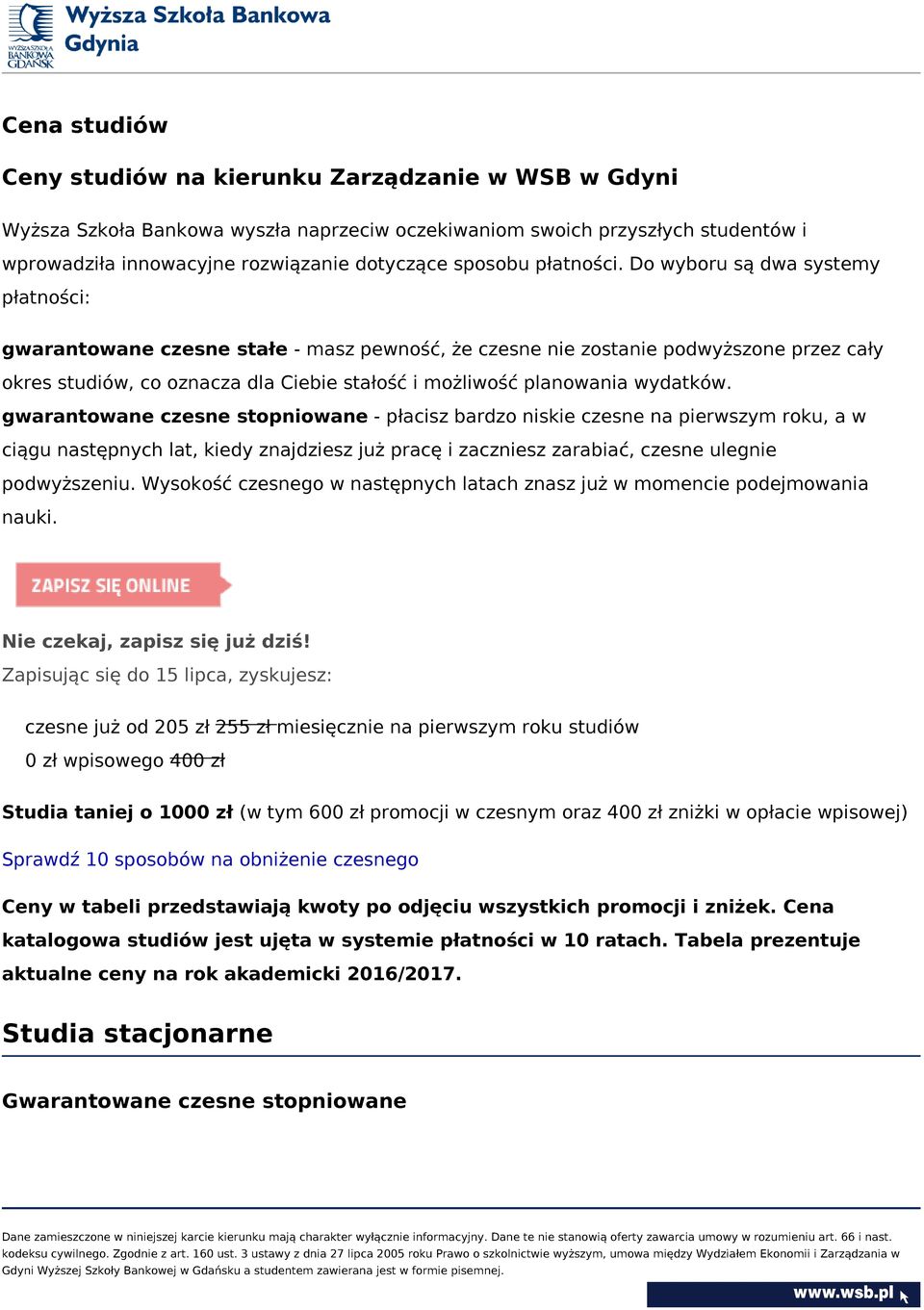 WYŻSZA SZKOŁA BANKOWA GDAŃSK

Wyższa Szkoła Bankowa Gdynia

Cena studiów

Ceny studiów na kierunku Zarządzanie w WSB w Gdyni

Wyższa Szkoła Bankowa wyszła naprzeciw oczekiwaniom swoich przyszłych studentów i wprowadziła innowacyjne rozwiązanie dotyczące sposobu płatności. Do wyboru są dwa systemy płatności:

gwarantowane czesne stałe - masz pewność, że czesne nie zostanie podwyższone przez cały okres studiów, co oznacza dla Ciebie stałość i możliwość planowania wydatków.
gwarantowane czesne stopniowane - płacisz bardzo niskie czesne na pierwszym roku, a w ciągu następnych lat, kiedy znajdziesz już pracę i zaczniesz zarabiać, czesne ulegnie podwyższeniu. Wysokość czesnego w następnych latach znasz już w momencie podejmowania nauki.

ZAPISZ SIĘ ONLINE

Nie czekaj, zapisz się już dziś!
Zapisując się do 15 lipca, zyskujesz:

czesne już od 205 zł 255 zł miesięcznie na pierwszym roku studiów
0 zł wpisowego 400 zł

Studia taniej o 1000 zł (w tym 600 zł promocji w czesnym oraz 400 zł zniżki w opłacie wpisowej)

Sprawdź 10 sposobów na obniżenie czesnego

Ceny w tabeli przedstawiają kwoty po odjęciu wszystkich promocji i zniżek. Cena katalogowa studiów jest ujęta w systemie płatności w 10 ratach. Tabela prezentuje aktualne ceny na rok akademicki 2016/2017.

Studia stacjonarne

Gwarantowane czesne stopniowane

Dane zamieszczone w niniejszej karcie kierunku mają charakter wyłącznie informacyjny. Dane te nie stanowią oferty zawarcia umowy w rozumieniu art. 66 i nast. kodeksu cywilnego. Zgodnie z art. 160 ust. 3 ustawy z dnia 27 lipca 2005 roku Prawo o szkolnictwie wyższym, umowa między Wydziałem Ekonomii i Zarządzania w Gdyni Wyższej Szkoły Bankowej w Gdańsku a studentem zawierana jest w formie pisemnej.

www.wsb.pl